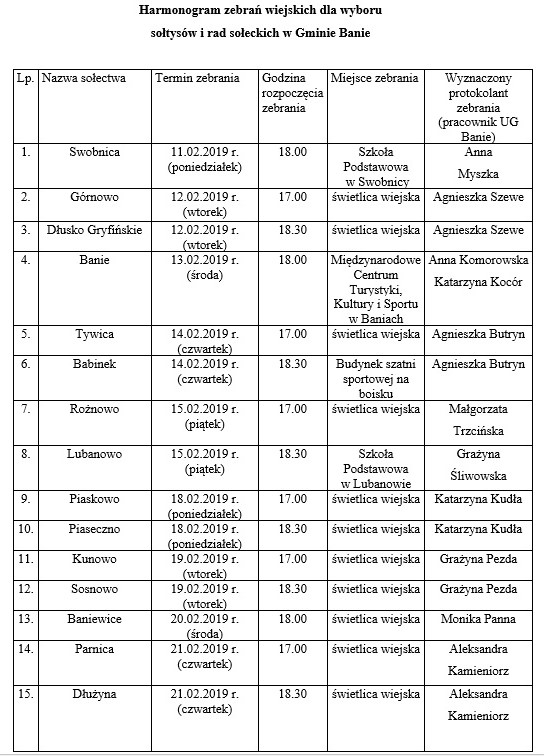 Harmonogram zebrań wiejskich dla wyboru sołtysów i rad sołeckich w Gminie Banie

| Lp. | Nazwa sołectwa | Termin zebrania | Godzina rozpoczęcia zebrania | Miejsce zebrania | Wyznaczony protokolant zebrania (pracownik UG Banie) |
|---|---|---|---|---|---|
| 1. | Swobnica | 11.02.2019 r. (poniedziałek) | 18.00 | Szkoła Podstawowa w Swobnicy | Anna Myszka |
| 2. | Górnowo | 12.02.2019 r. (wtorek) | 17.00 | świetlica wiejska | Agnieszka Szewe |
| 3. | Dłusko Gryfińskie | 12.02.2019 r. (wtorek) | 18.30 | świetlica wiejska | Agnieszka Szewe |
| 4. | Banie | 13.02.2019 r. (środa) | 18.00 | Międzynarodowe Centrum Turystyki, Kultury i Sportu w Baniach | Anna Komorowska Katarzyna Kocór |
| 5. | Tywica | 14.02.2019 r. (czwartek) | 17.00 | świetlica wiejska | Agnieszka Butryn |
| 6. | Babinek | 14.02.2019 r. (czwartek) | 18.30 | Budynek szatni sportowej na boisku | Agnieszka Butryn |
| 7. | Rożnowo | 15.02.2019 r. (piątek) | 17.00 | świetlica wiejska | Małgorzata Trzcińska |
| 8. | Lubanowo | 15.02.2019 r. (piątek) | 18.30 | Szkoła Podstawowa w Lubanowie | Grażyna Śliwowska |
| 9. | Piaskowo | 18.02.2019 r. (poniedziałek) | 17.00 | świetlica wiejska | Katarzyna Kudła |
| 10. | Piaseczno | 18.02.2019 r. (poniedziałek) | 18.30 | świetlica wiejska | Katarzyna Kudła |
| 11. | Kunowo | 19.02.2019 r. (wtorek) | 17.00 | świetlica wiejska | Grażyna Pezda |
| 12. | Sosnowo | 19.02.2019 r. (wtorek) | 18.30 | świetlica wiejska | Grażyna Pezda |
| 13. | Baniewice | 20.02.2019 r. (środa) | 18.00 | świetlica wiejska | Monika Panna |
| 14. | Parnica | 21.02.2019 r. (czwartek) | 17.00 | świetlica wiejska | Aleksandra Kamieniorz |
| 15. | Dłużyna | 21.02.2019 r. (czwartek) | 18.30 | świetlica wiejska | Aleksandra Kamieniorz |